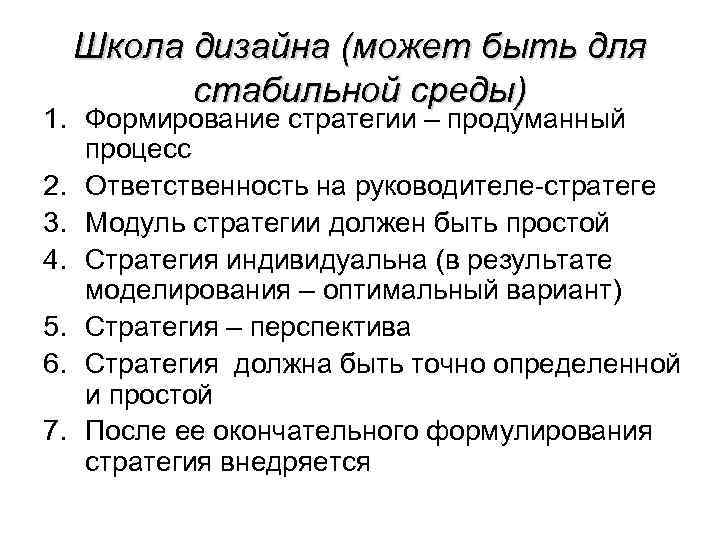 Школа дизайна (может быть для стабильной среды)

1. Формирование стратегии – продуманный процесс
2. Ответственность на руководителе-стратеге
3. Модуль стратегии должен быть простой
4. Стратегия индивидуальна (в результате моделирования – оптимальный вариант)
5. Стратегия – перспектива
6. Стратегия должна быть точно определенной и простой
7. После ее окончательного формулирования стратегия внедряется